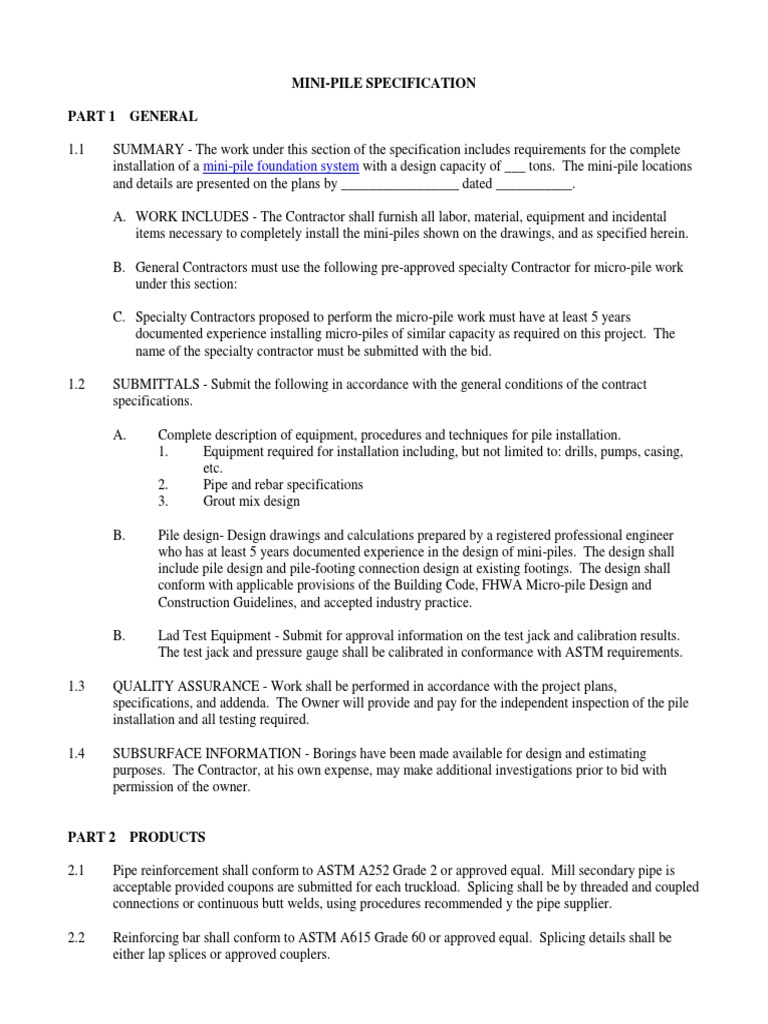 MINI-PILE SPECIFICATION

PART 1 GENERAL

1.1 SUMMARY - The work under this section of the specification includes requirements for the complete installation of a mini-pile foundation system with a design capacity of ___ tons. The mini-pile locations and details are presented on the plans by _________________ dated ___________.

A. WORK INCLUDES - The Contractor shall furnish all labor, material, equipment and incidental items necessary to completely install the mini-piles shown on the drawings, and as specified herein.

B. General Contractors must use the following pre-approved specialty Contractor for micro-pile work under this section:

C. Specialty Contractors proposed to perform the micro-pile work must have at least 5 years documented experience installing micro-piles of similar capacity as required on this project. The name of the specialty contractor must be submitted with the bid.

1.2 SUBMITTALS - Submit the following in accordance with the general conditions of the contract specifications.

A. Complete description of equipment, procedures and techniques for pile installation.
1. Equipment required for installation including, but not limited to: drills, pumps, casing, etc.
2. Pipe and rebar specifications
3. Grout mix design

B. Pile design- Design drawings and calculations prepared by a registered professional engineer who has at least 5 years documented experience in the design of mini-piles. The design shall include pile design and pile-footing connection design at existing footings. The design shall conform with applicable provisions of the Building Code, FHWA Micro-pile Design and Construction Guidelines, and accepted industry practice.

B. Lad Test Equipment - Submit for approval information on the test jack and calibration results. The test jack and pressure gauge shall be calibrated in conformance with ASTM requirements.

1.3 QUALITY ASSURANCE - Work shall be performed in accordance with the project plans, specifications, and addenda. The Owner will provide and pay for the independent inspection of the pile installation and all testing required.

1.4 SUBSURFACE INFORMATION - Borings have been made available for design and estimating purposes. The Contractor, at his own expense, may make additional investigations prior to bid with permission of the owner.

PART 2 PRODUCTS

2.1 Pipe reinforcement shall conform to ASTM A252 Grade 2 or approved equal. Mill secondary pipe is acceptable provided coupons are submitted for each truckload. Splicing shall be by threaded and coupled connections or continuous butt welds, using procedures recommended y the pipe supplier.

2.2 Reinforcing bar shall conform to ASTM A615 Grade 60 or approved equal. Splicing details shall be either lap splices or approved couplers.